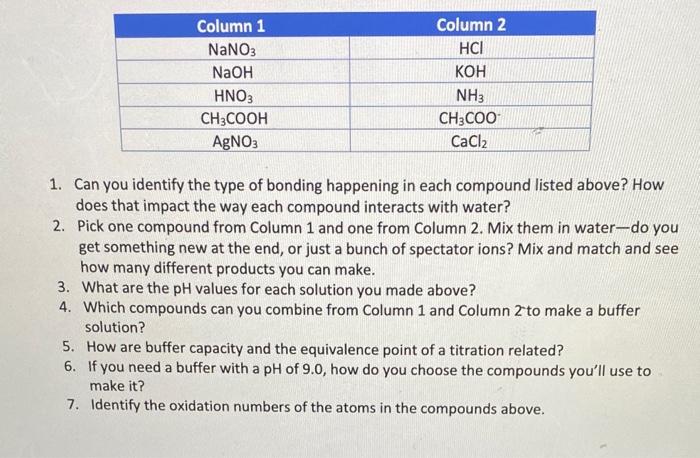 | Column 1 | Column 2 |
|---|---|
| $NaNO_3$ | $HCl$ |
| $NaOH$ | $KOH$ |
| $HNO_3$ | $NH_3$ |
| $CH_3COOH$ | $CH_3COO^-$ |
| $AgNO_3$ | $CaCl_2$ |

1. Can you identify the type of bonding happening in each compound listed above? How does that impact the way each compound interacts with water?
2. Pick one compound from Column 1 and one from Column 2. Mix them in water—do you get something new at the end, or just a bunch of spectator ions? Mix and match and see how many different products you can make.
3. What are the pH values for each solution you made above?
4. Which compounds can you combine from Column 1 and Column 2 to make a buffer solution?
5. How are buffer capacity and the equivalence point of a titration related?
6. If you need a buffer with a pH of 9.0, how do you choose the compounds you'll use to make it?
7. Identify the oxidation numbers of the atoms in the compounds above.